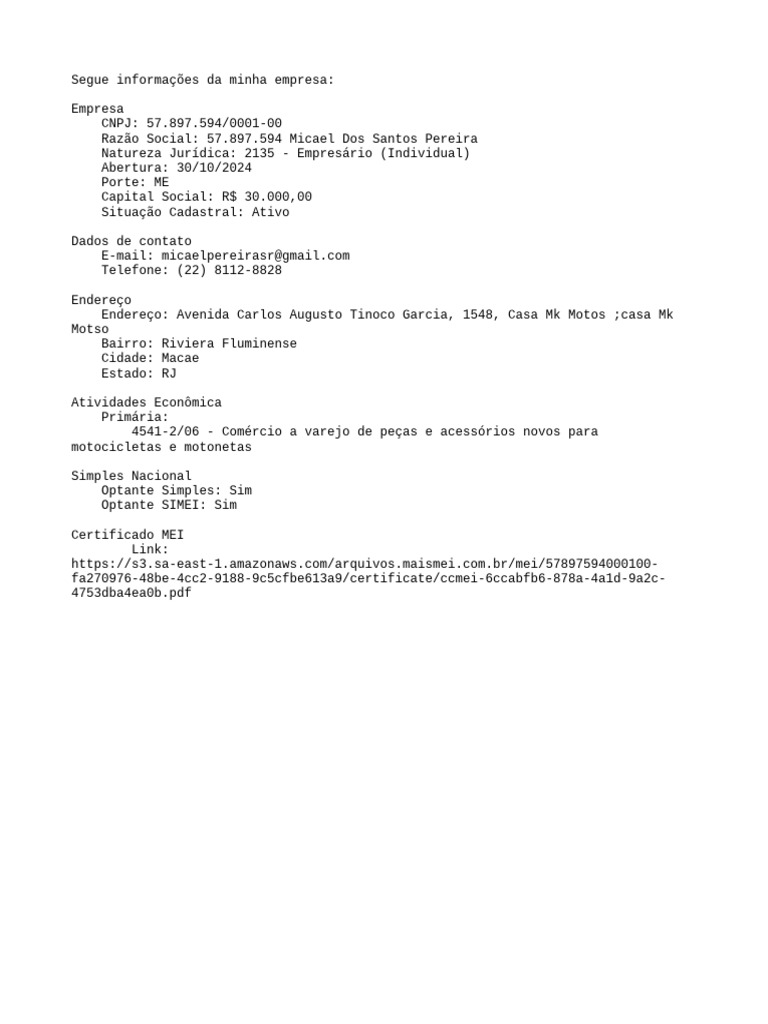 Segue informações da minha empresa:

Empresa
CNPJ: 57.897.594/0001-00
Razão Social: 57.897.594 Micael Dos Santos Pereira
Natureza Jurídica: 2135 - Empresário (Individual)
Abertura: 30/10/2024
Porte: ME
Capital Social: R$ 30.000,00
Situação Cadastral: Ativo

Dados de contato
E-mail: micaelpereirasr@gmail.com
Telefone: (22) 8112-8828

Endereço
Endereço: Avenida Carlos Augusto Tinoco Garcia, 1548, Casa Mk Motos ;casa Mk Motso
Bairro: Riviera Fluminense
Cidade: Macae
Estado: RJ

Atividades Econômica
Primária:
4541-2/06 - Comércio a varejo de peças e acessórios novos para motocicletas e motonetas

Simples Nacional
Optante Simples: Sim
Optante SIMEI: Sim

Certificado MEI
Link:
https://s3.sa-east-1.amazonaws.com/arquivos.maismei.com.br/mei/57897594000100-fa270976-48be-4cc2-9188-9c5cfbe613a9/certificate/ccmei-6ccabfb6-878a-4a1d-9a2c-4753dba4ea0b.pdf